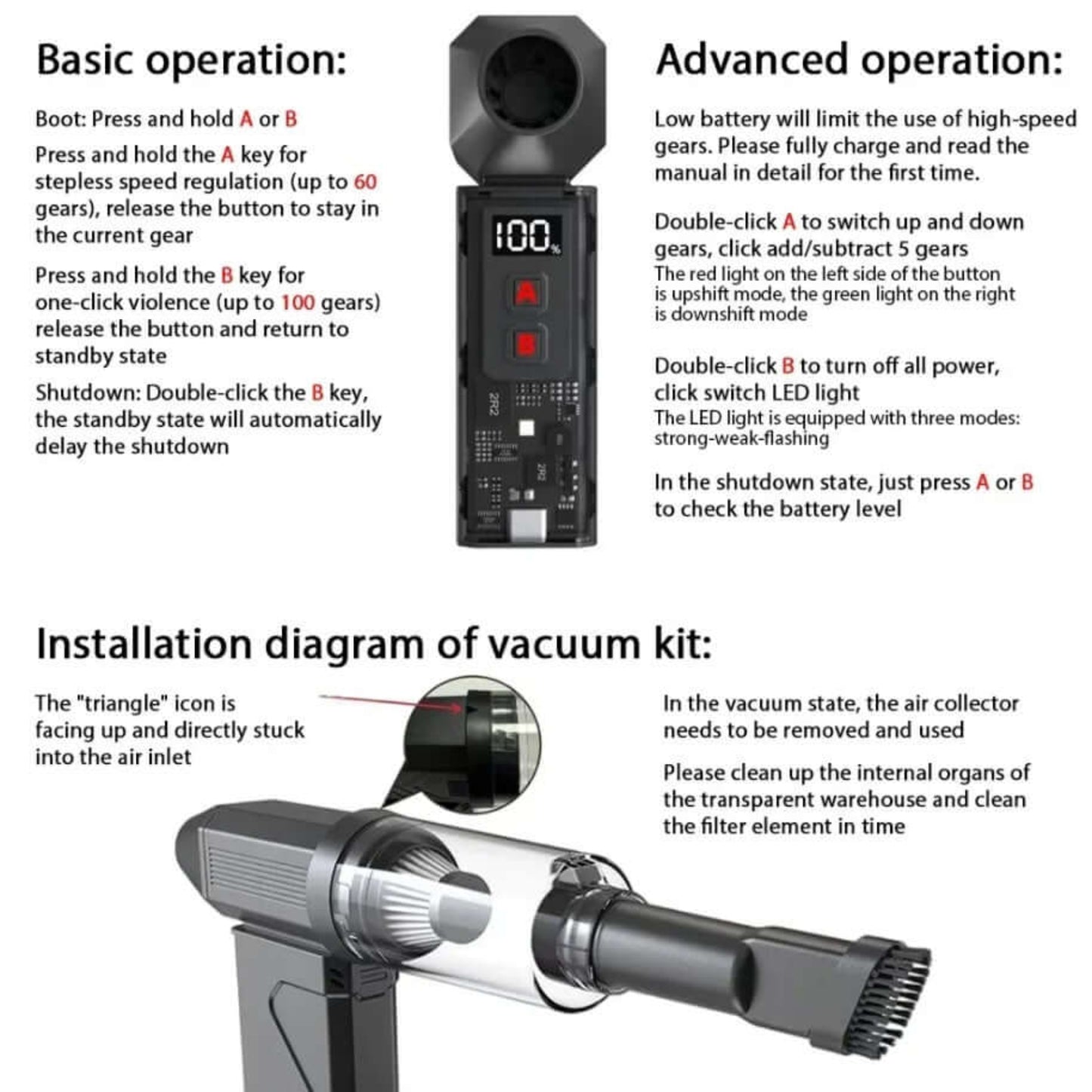 Basic operation:

Boot: Press and hold A or B

Press and hold the A key for stepless speed regulation (up to 60 gears), release the button to stay in the current gear

Press and hold the B key for one-click violence (up to 100 gears) release the button and return to standby state

Shutdown: Double-click the B key, the standby state will automatically delay the shutdown

100%

A

B

2R2

2R2

Advanced operation:

Low battery will limit the use of high-speed gears. Please fully charge and read the manual in detail for the first time.

Double-click A to switch up and down gears, click add/subtract 5 gears
The red light on the left side of the button is upshift mode, the green light on the right is downshift mode

Double-click B to turn off all power, click switch LED light
The LED light is equipped with three modes: strong-weak-flashing

In the shutdown state, just press A or B to check the battery level

Installation diagram of vacuum kit:

The "triangle" icon is facing up and directly stuck into the air inlet

In the vacuum state, the air collector needs to be removed and used

Please clean up the internal organs of the transparent warehouse and clean the filter element in time